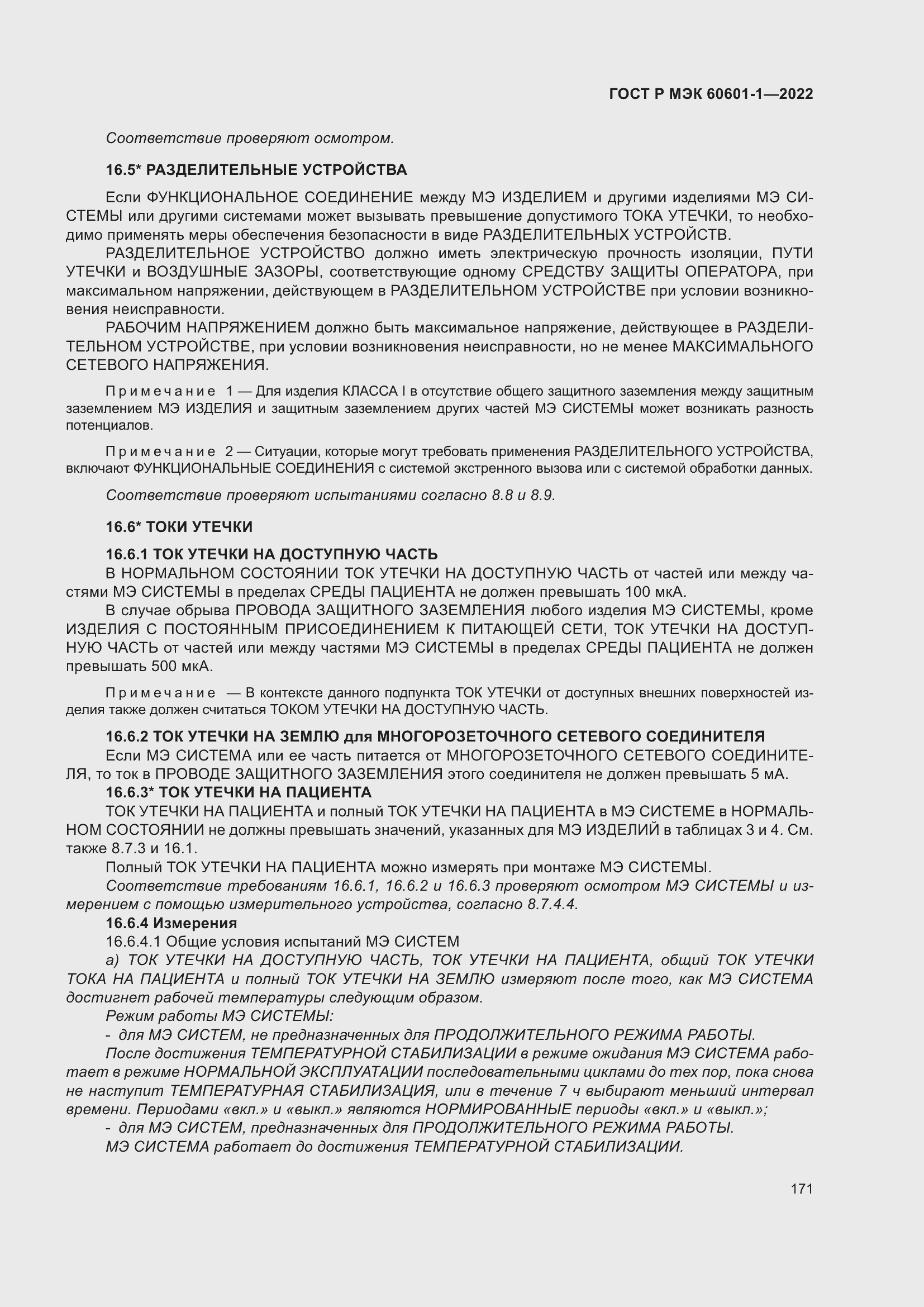 ГОСТ Р МЭК 60601-1—2022

Соответствие проверяют осмотром.

16.5* РАЗДЕЛИТЕЛЬНЫЕ УСТРОЙСТВА

Если ФУНКЦИОНАЛЬНОЕ СОЕДИНЕНИЕ между МЭ ИЗДЕЛИЕМ и другими изделиями МЭ СИСТЕМЫ или другими системами может вызывать превышение допустимого ТОКА УТЕЧКИ, то необходимо применять меры обеспечения безопасности в виде РАЗДЕЛИТЕЛЬНЫХ УСТРОЙСТВ.

РАЗДЕЛИТЕЛЬНОЕ УСТРОЙСТВО должно иметь электрическую прочность изоляции, ПУТИ УТЕЧКИ и ВОЗДУШНЫЕ ЗАЗОРЫ, соответствующие одному СРЕДСТВУ ЗАЩИТЫ ОПЕРАТОРА, при максимальном напряжении, действующем в РАЗДЕЛИТЕЛЬНОМ УСТРОЙСТВЕ при условии возникновения неисправности.

РАБОЧИМ НАПРЯЖЕНИЕМ должно быть максимальное напряжение, действующее в РАЗДЕЛИТЕЛЬНОМ УСТРОЙСТВЕ, при условии возникновения неисправности, но не менее МАКСИМАЛЬНОГО СЕТЕВОГО НАПРЯЖЕНИЯ.

Примечание 1 — Для изделия КЛАССА I в отсутствие общего защитного заземления между защитным заземлением МЭ ИЗДЕЛИЯ и защитным заземлением других частей МЭ СИСТЕМЫ может возникать разность потенциалов.

Примечание 2 — Ситуации, которые могут требовать применения РАЗДЕЛИТЕЛЬНОГО УСТРОЙСТВА, включают ФУНКЦИОНАЛЬНЫЕ СОЕДИНЕНИЯ с системой экстренного вызова или с системой обработки данных.

Соответствие проверяют испытаниями согласно 8.8 и 8.9.

16.6* ТОКИ УТЕЧКИ

16.6.1 ТОК УТЕЧКИ НА ДОСТУПНУЮ ЧАСТЬ

В НОРМАЛЬНОМ СОСТОЯНИИ ТОК УТЕЧКИ НА ДОСТУПНУЮ ЧАСТЬ от частей или между частями МЭ СИСТЕМЫ в пределах СРЕДЫ ПАЦИЕНТА не должен превышать 100 мкА.

В случае обрыва ПРОВОДА ЗАЩИТНОГО ЗАЗЕМЛЕНИЯ любого изделия МЭ СИСТЕМЫ, кроме ИЗДЕЛИЯ С ПОСТОЯННЫМ ПРИСОЕДИНЕНИЕМ К ПИТАЮЩЕЙ СЕТИ, ТОК УТЕЧКИ НА ДОСТУПНУЮ ЧАСТЬ от частей или между частями МЭ СИСТЕМЫ в пределах СРЕДЫ ПАЦИЕНТА не должен превышать 500 мкА.

Примечание — В контексте данного подпункта ТОК УТЕЧКИ от доступных внешних поверхностей изделия также должен считаться ТОКОМ УТЕЧКИ НА ДОСТУПНУЮ ЧАСТЬ.

16.6.2 ТОК УТЕЧКИ НА ЗЕМЛЮ для МНОГОРОЗЕТОЧНОГО СЕТЕВОГО СОЕДИНИТЕЛЯ

Если МЭ СИСТЕМА или ее часть питается от МНОГОРОЗЕТОЧНОГО СЕТЕВОГО СОЕДИНИТЕЛЯ, то ток в ПРОВОДЕ ЗАЩИТНОГО ЗАЗЕМЛЕНИЯ этого соединителя не должен превышать 5 мА.

16.6.3* ТОК УТЕЧКИ НА ПАЦИЕНТА

ТОК УТЕЧКИ НА ПАЦИЕНТА и полный ТОК УТЕЧКИ НА ПАЦИЕНТА в МЭ СИСТЕМЕ в НОРМАЛЬНОМ СОСТОЯНИИ не должны превышать значений, указанных для МЭ ИЗДЕЛИЙ в таблицах 3 и 4. См. также 8.7.3 и 16.1.

Полный ТОК УТЕЧКИ НА ПАЦИЕНТА можно измерять при монтаже МЭ СИСТЕМЫ.

Соответствие требованиям 16.6.1, 16.6.2 и 16.6.3 проверяют осмотром МЭ СИСТЕМЫ и измерением с помощью измерительного устройства, согласно 8.7.4.4.

16.6.4 Измерения

16.6.4.1 Общие условия испытаний МЭ СИСТЕМ

а) ТОК УТЕЧКИ НА ДОСТУПНУЮ ЧАСТЬ, ТОК УТЕЧКИ НА ПАЦИЕНТА, общий ТОК УТЕЧКИ ТОКА НА ПАЦИЕНТА и полный ТОК УТЕЧКИ НА ЗЕМЛЮ измеряют после того, как МЭ СИСТЕМА достигнет рабочей температуры следующим образом.

Режим работы МЭ СИСТЕМЫ:

- для МЭ СИСТЕМ, не предназначенных для ПРОДОЛЖИТЕЛЬНОГО РЕЖИМА РАБОТЫ.

После достижения ТЕМПЕРАТУРНОЙ СТАБИЛИЗАЦИИ в режиме ожидания МЭ СИСТЕМА работает в режиме НОРМАЛЬНОЙ ЭКСПЛУАТАЦИИ последовательными циклами до тех пор, пока снова не наступит ТЕМПЕРАТУРНАЯ СТАБИЛИЗАЦИЯ, или в течение 7 ч выбирают меньший интервал времени. Периодами «вкл.» и «выкл.» являются НОРМИРОВАННЫЕ периоды «вкл.» и «выкл.»;

- для МЭ СИСТЕМ, предназначенных для ПРОДОЛЖИТЕЛЬНОГО РЕЖИМА РАБОТЫ.

МЭ СИСТЕМА работает до достижения ТЕМПЕРАТУРНОЙ СТАБИЛИЗАЦИИ.

171